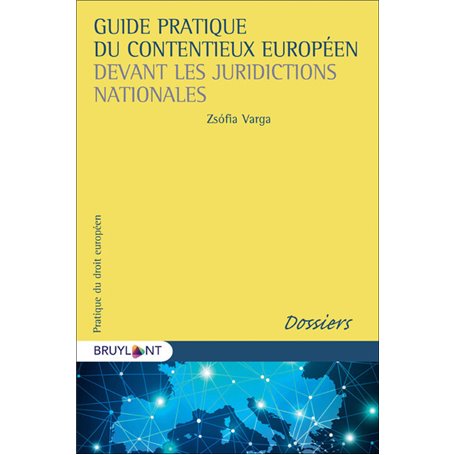 GUIDE PRATIQUE
DU CONTENTIEUX EUROPÉEN
DEVANT LES JURIDICTIONS NATIONALES

Zsófia Varga

Pratique du droit européen

Dossiers

BRUYLANT